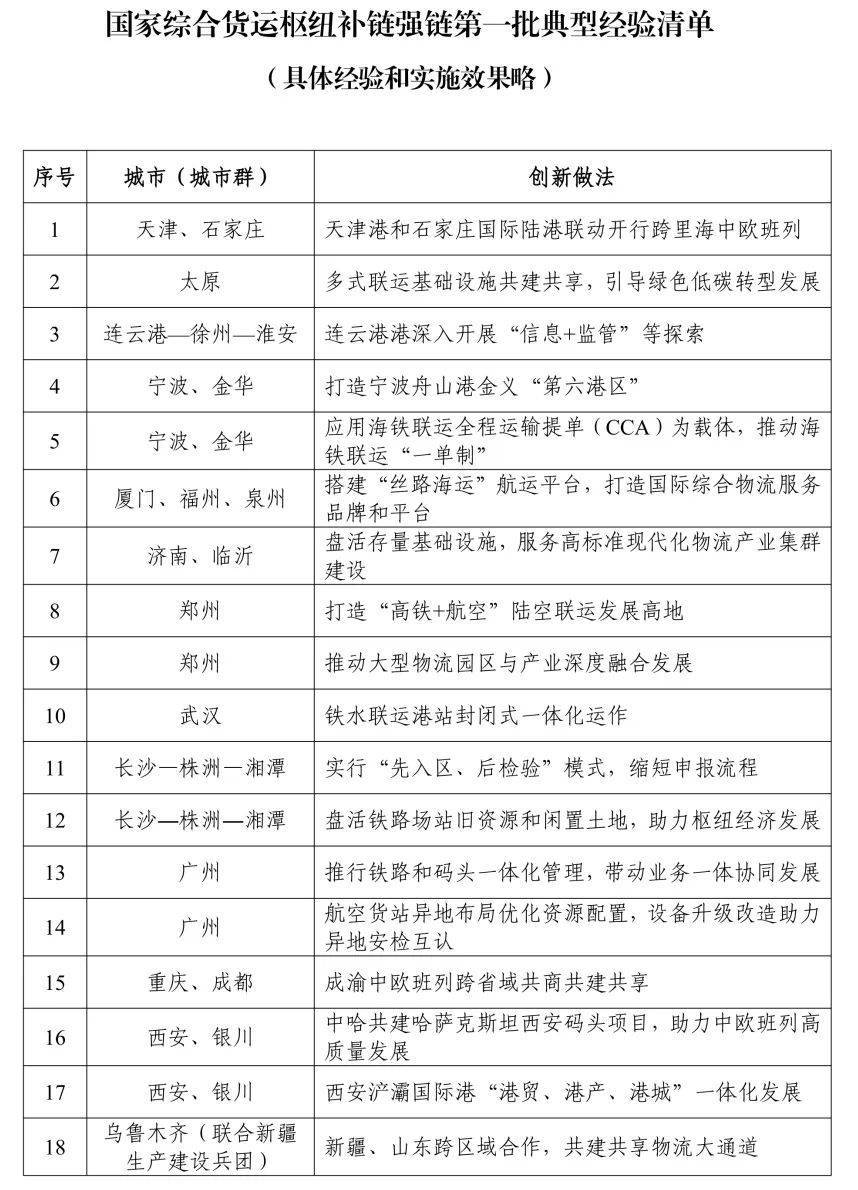 国家综合货运枢纽补链强链第一批典型经验清单

（具体经验和实施效果略）

| 序号 | 城市（城市群） | 创新做法 |
|---|---|---|
| 1 | 天津、石家庄 | 天津港和石家庄国际陆港联动开行跨里海中欧班列 |
| 2 | 太原 | 多式联运基础设施共建共享，引导绿色低碳转型发展 |
| 3 | 连云港—徐州—淮安 | 连云港港深入开展“信息+监管”等探索 |
| 4 | 宁波、金华 | 打造宁波舟山港金义“第六港区” |
| 5 | 宁波、金华 | 应用海铁联运全程运输提单（CCA）为载体，推动海铁联运“一单制” |
| 6 | 厦门、福州、泉州 | 搭建“丝路海运”航运平台，打造国际综合物流服务品牌和平台 |
| 7 | 济南、临沂 | 盘活存量基础设施，服务高标准现代化物流产业集群建设 |
| 8 | 郑州 | 打造“高铁+航空”陆空联运发展高地 |
| 9 | 郑州 | 推动大型物流园区与产业深度融合发展 |
| 10 | 武汉 | 铁水联运港站封闭式一体化运作 |
| 11 | 长沙—株洲—湘潭 | 实行“先入区、后检验”模式，缩短申报流程 |
| 12 | 长沙—株洲—湘潭 | 盘活铁路场站旧资源和闲置土地，助力枢纽经济发展 |
| 13 | 广州 | 推行铁路和码头一体化管理，带动业务一体协同发展 |
| 14 | 广州 | 航空货站异地布局优化资源配置，设备升级改造助力异地安检互认 |
| 15 | 重庆、成都 | 成渝中欧班列跨省域共商共建共享 |
| 16 | 西安、银川 | 中哈共建哈萨克斯坦西安码头项目，助力中欧班列高质量发展 |
| 17 | 西安、银川 | 西安浐灞国际港“港贸、港产、港城”一体化发展 |
| 18 | 乌鲁木齐（联合新疆生产建设兵团） | 新疆、山东跨区域合作，共建共享物流大通道 |